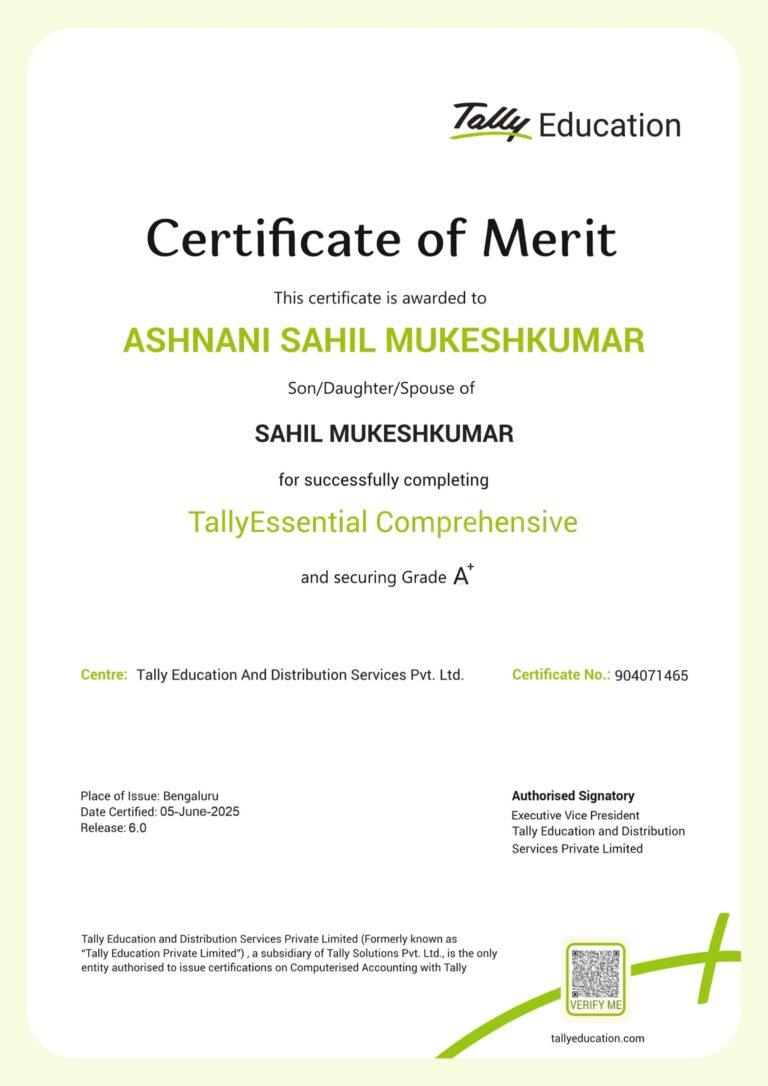 Tally Education

Certificate of Merit

This certificate is awarded to

ASHNANI SAHIL MUKESHKUMAR

Son/Daughter/Spouse of

SAHIL MUKESHKUMAR

for successfully completing

TallyEssential Comprehensive

and securing Grade $A^+$

Centre: Tally Education And Distribution Services Pvt. Ltd.

Certificate No.: 904071465

Place of Issue: Bengaluru
Date Certified: 05-June-2025
Release: 6.0

Authorised Signatory
Executive Vice President
Tally Education and Distribution Services Private Limited

Tally Education and Distribution Services Private Limited (Formerly known as "Tally Education Private Limited") , a subsidiary of Tally Solutions Pvt. Ltd., is the only entity authorised to issue certifications on Computerised Accounting with Tally

VERIFY ME

tallyeducation.com